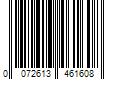 0 072613 461608